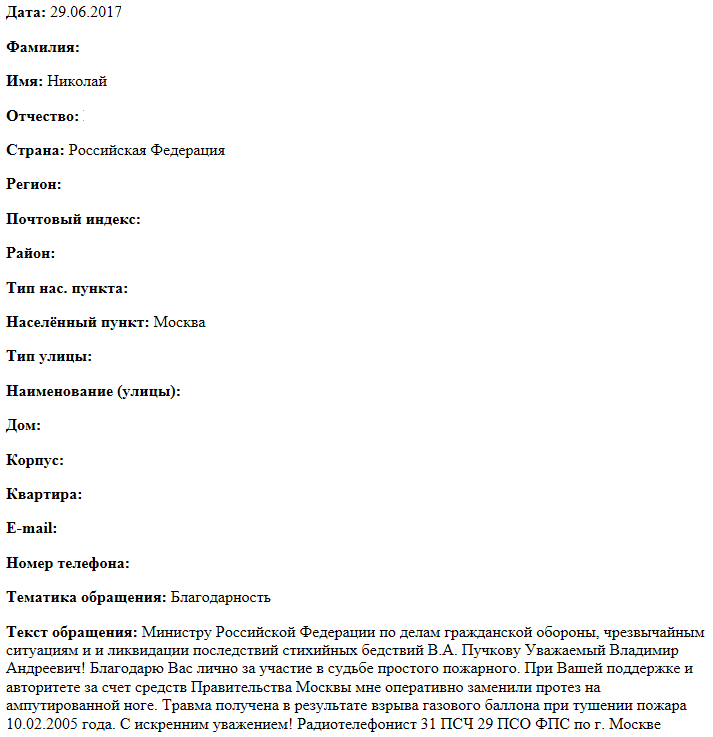 Дата: 29.06.2017

Фамилия:

Имя: Николай

Отчество:

Страна: Российская Федерация

Регион:

Почтовый индекс:

Район:

Тип нас. пункта:

Населённый пункт: Москва

Тип улицы:

Наименование (улицы):

Дом:

Корпус:

Квартира:

E-mail:

Номер телефона:

Тематика обращения: Благодарность

Текст обращения: Министру Российской Федерации по делам гражданской обороны, чрезвычайным ситуациям и и ликвидации последствий стихийных бедствий В.А. Пучкову Уважаемый Владимир Андреевич! Благодарю Вас лично за участие в судьбе простого пожарного. При Вашей поддержке и авторитете за счет средств Правительства Москвы мне оперативно заменили протез на ампутированной ноге. Травма получена в результате взрыва газового баллона при тушении пожара 10.02.2005 года. С искренним уважением! Радиотелефонист 31 ПСЧ 29 ПСО ФПС по г. Москве